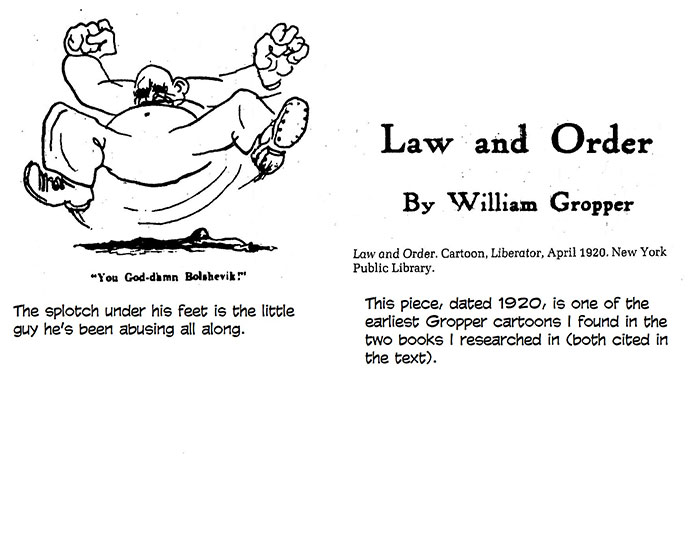 "You God-damn Bolshevik!"

The splotch under his feet is the little guy he's been abusing all along.

Law and Order

By William Gropper

Law and Order. Cartoon, Liberator, April 1920. New York Public Library.

This piece, dated 1920, is one of the earliest Gropper cartoons I found in the two books I researched in (both cited in the text).